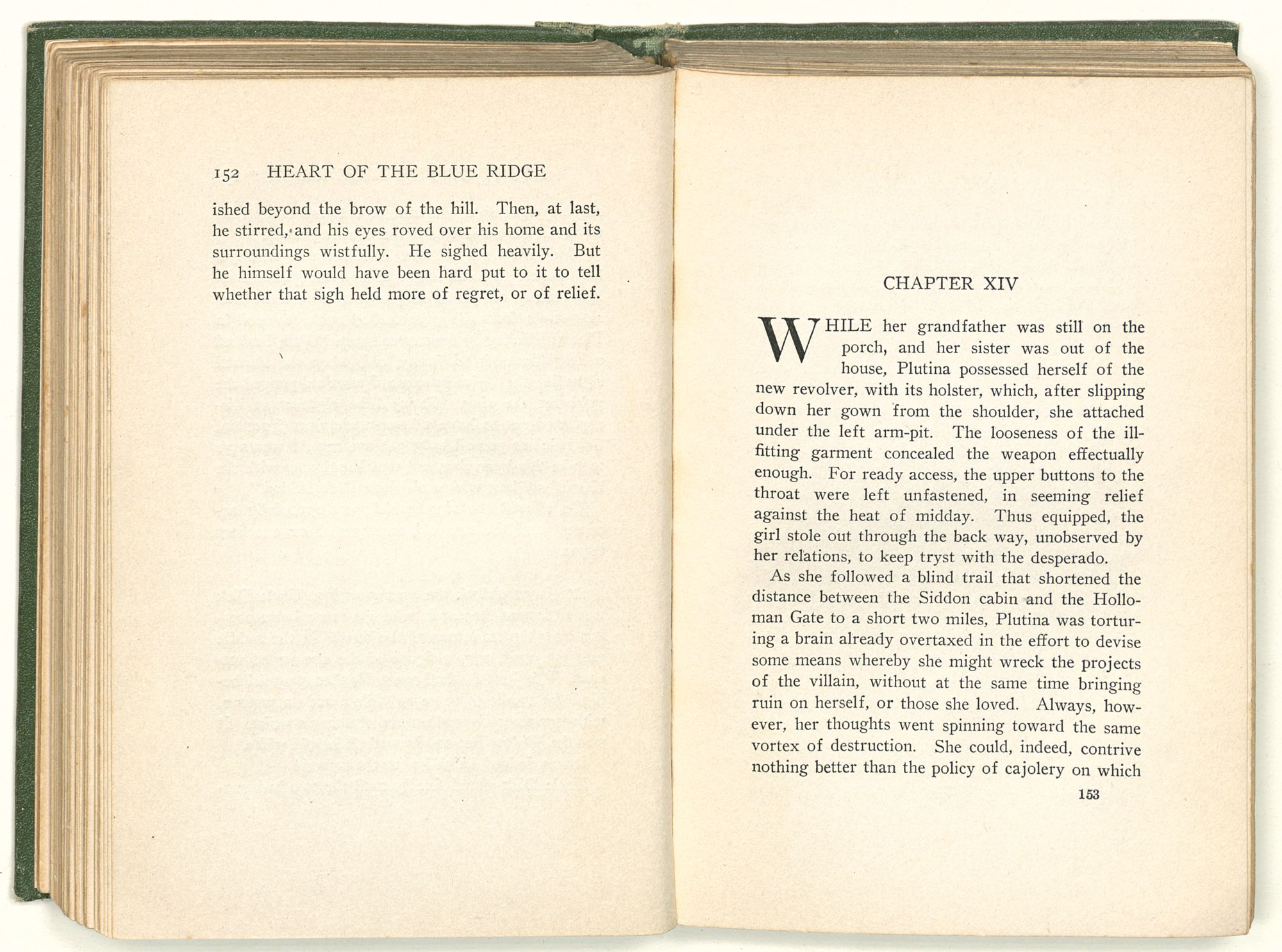 152 HEART OF THE BLUE RIDGE

ished beyond the brow of the hill. Then, at last, he stirred, and his eyes roved over his home and its surroundings wistfully. He sighed heavily. But he himself would have been hard put to it to tell whether that sigh held more of regret, or of relief.

CHAPTER XIV

WHILE her grandfather was still on the porch, and her sister was out of the house, Plutina possessed herself of the new revolver, with its holster, which, after slipping down her gown from the shoulder, she attached under the left arm-pit. The looseness of the ill-fitting garment concealed the weapon effectually enough. For ready access, the upper buttons to the throat were left unfastened, in seeming relief against the heat of midday. Thus equipped, the girl stole out through the back way, unobserved by her relations, to keep tryst with the desperado.

As she followed a blind trail that shortened the distance between the Siddon cabin and the Holloman Gate to a short two miles, Plutina was torturing a brain already overtaxed in the effort to devise some means whereby she might wreck the projects of the villain, without at the same time bringing ruin on herself, or those she loved. Always, however, her thoughts went spinning toward the same vortex of destruction. She could, indeed, contrive nothing better than the policy of cajolery on which

153